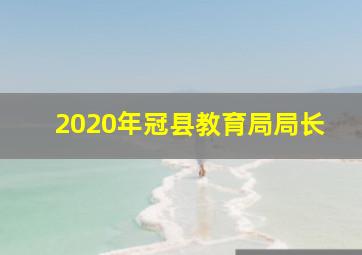 2020年冠县教育局局长